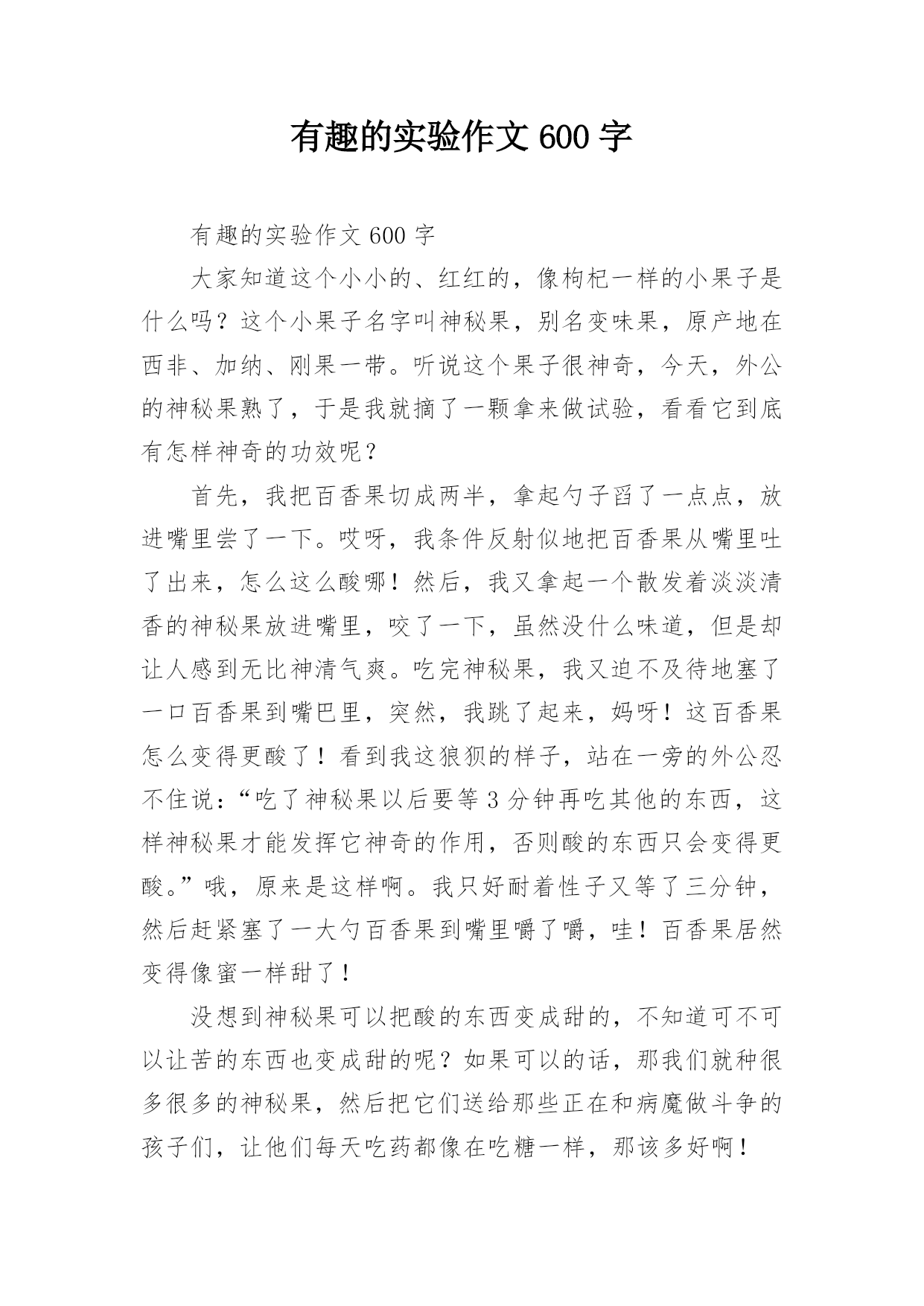 有趣的实验作文 600 字

有趣的实验作文 600 字

大家知道这个小小的、红红的，像枸杞一样的小果子是什么吗？这个小果子名字叫神秘果，别名变味果，原产地在西非、加纳、刚果一带。听说这个果子很神奇，今天，外公的神秘果熟了，于是我就摘了一颗拿来做试验，看看它到底有怎样神奇的功效呢？

首先，我把百香果切成两半，拿起勺子舀了一点点，放进嘴里尝了一下。哎呀，我条件反射似地把百香果从嘴里吐了出来，怎么这么酸哪！然后，我又拿起一个散发着淡淡清香的神秘果放进嘴里，咬了一下，虽然没什么味道，但是却让人感到无比神清气爽。吃完神秘果，我又迫不及待地塞了一口百香果到嘴巴里，突然，我跳了起来，妈呀！这百香果怎么变得更酸了！看到我这狼狈的样子，站在一旁的外公忍不住说：“吃了神秘果以后要等 3 分钟再吃其他的东西，这样神秘果才能发挥它神奇的作用，否则酸的东西只会变得更酸。”哦，原来是这样啊。我只好耐着性子又等了三分钟，然后赶紧塞了一大勺百香果到嘴里嚼了嚼，哇！百香果居然变得像蜜一样甜了！

没想到神秘果可以把酸的东西变成甜的，不知道可不可以让苦的东西也变成甜的呢？如果可以的话，那我们就种很多很多的神秘果，然后把它们送给那些正在和病魔做斗争的孩子们，让他们每天吃药都像在吃糖一样，那该多好啊！